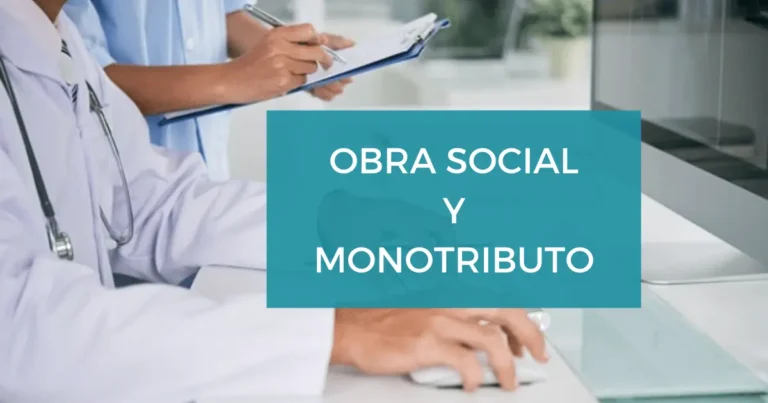 OBRA SOCIAL
Y
MONOTRIBUTO